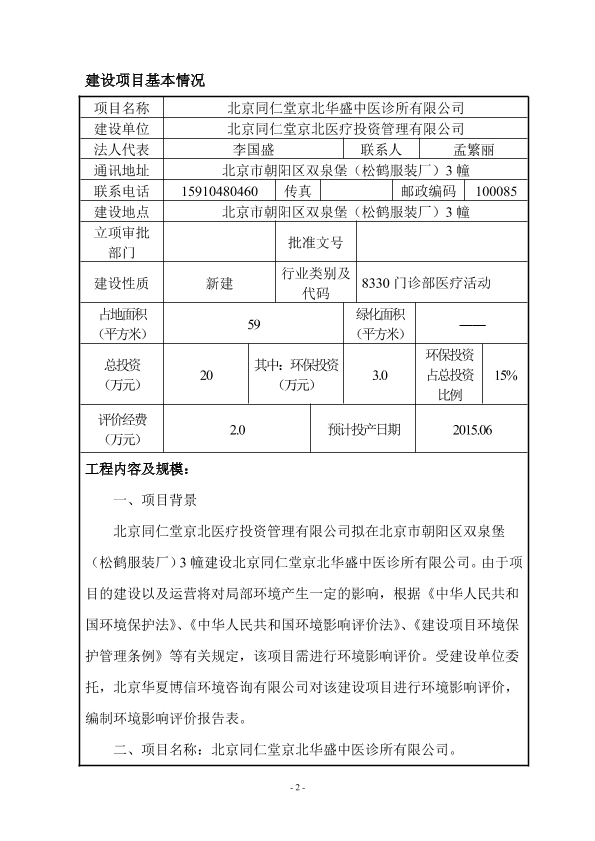 建设项目基本情况

| 项目名称 | 北京同仁堂京北华盛中医诊所有限公司 | | | | |
|---|---|---|---|---|---|
| 建设单位 | 北京同仁堂京北医疗投资管理有限公司 | | | | |
| 法人代表 | 李国盛 | | 联系人 | 孟繁丽 | |
| 通讯地址 | 北京市朝阳区双泉堡（松鹤服装厂）3 幢 | | | | |
| 联系电话 | 15910480460 | 传真 | | 邮政编码 | 100085 |
| 建设地点 | 北京市朝阳区双泉堡（松鹤服装厂）3 幢 | | | | |
| 立项审批部门 | | 批准文号 | | | |
| 建设性质 | 新建 | 行业类别及代码 | 8330 门诊部医疗活动 | | |
| 占地面积（平方米） | 59 | | 绿化面积（平方米） | —— | |
| 总投资（万元） | 20 | 其中：环保投资（万元） | 3.0 | 环保投资占总投资比例 | 15% |
| 评价经费（万元） | 2.0 | | 预计投产日期 | 2015.06 | |

工程内容及规模：

一、项目背景

北京同仁堂京北医疗投资管理有限公司拟在北京市朝阳区双泉堡（松鹤服装厂）3 幢建设北京同仁堂京北华盛中医诊所有限公司。由于项目的建设以及运营将对局部环境产生一定的影响，根据《中华人民共和国环境保护法》、《中华人民共和国环境影响评价法》、《建设项目环境保护管理条例》等有关规定，该项目需进行环境影响评价。受建设单位委托，北京华夏博信环境咨询有限公司对该建设项目进行环境影响评价，编制环境影响评价报告表。

二、项目名称：北京同仁堂京北华盛中医诊所有限公司。

- 2 -